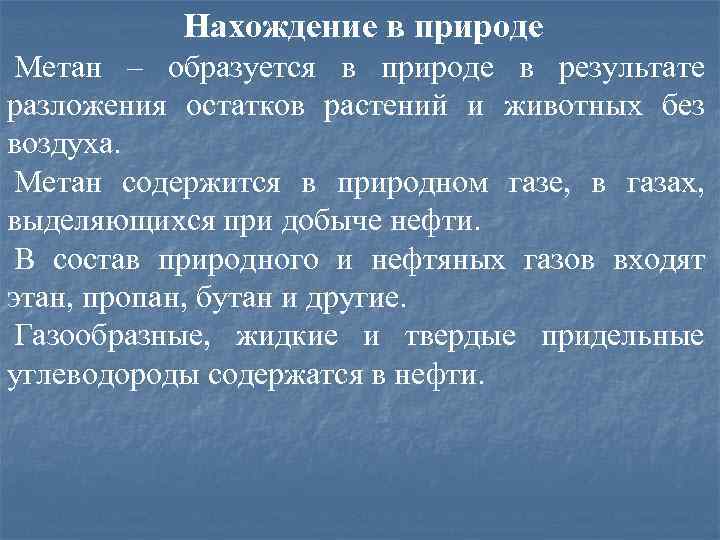 Нахождение в природе

Метан – образуется в природе в результате разложения остатков растений и животных без воздуха.

Метан содержится в природном газе, в газах, выделяющихся при добыче нефти.

В состав природного и нефтяных газов входят этан, пропан, бутан и другие.

Газообразные, жидкие и твердые придельные углеводороды содержатся в нефти.